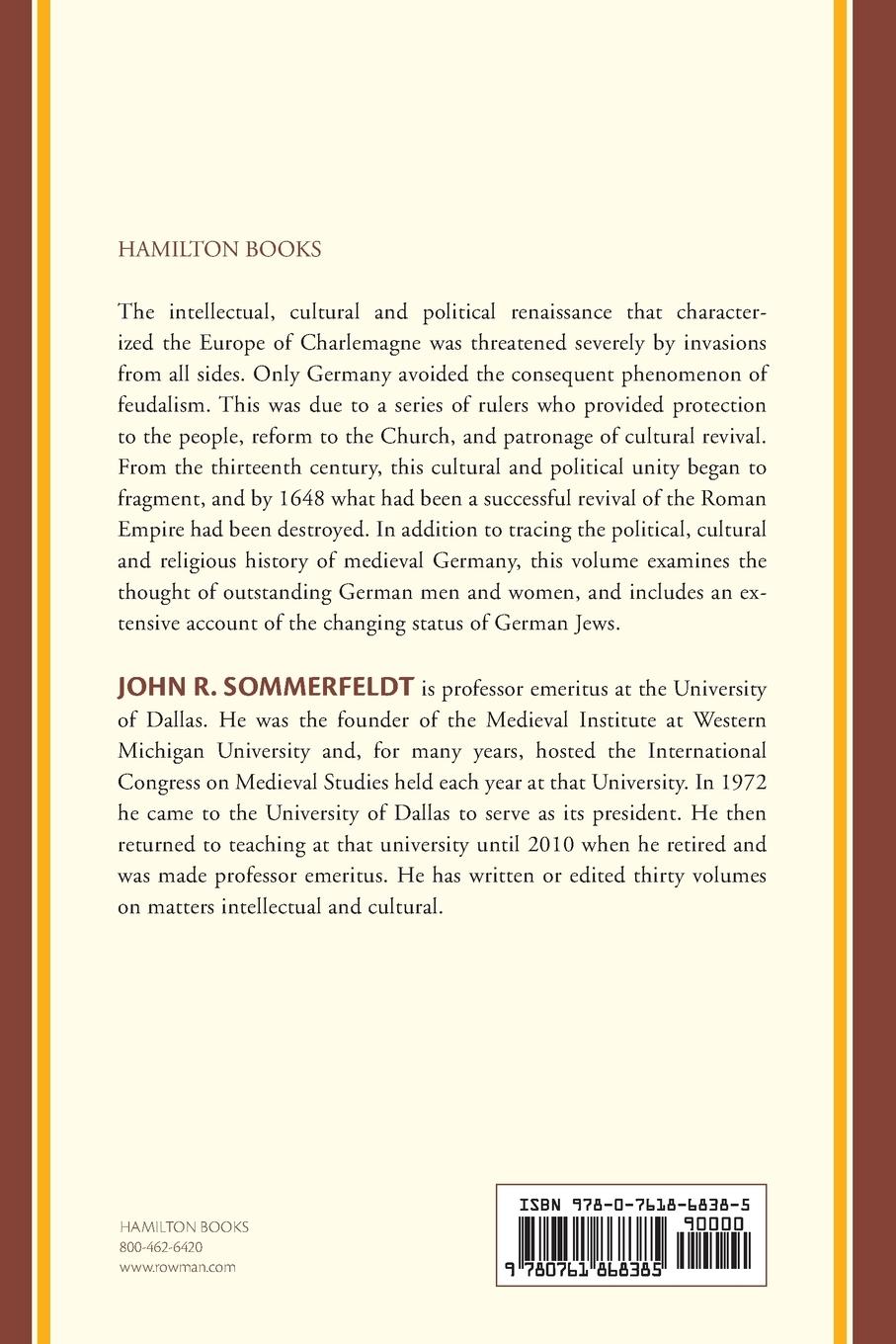 HAMILTON BOOKS

The intellectual, cultural and political renaissance that characterized the Europe of Charlemagne was threatened severely by invasions from all sides. Only Germany avoided the consequent phenomenon of feudalism. This was due to a series of rulers who provided protection to the people, reform to the Church, and patronage of cultural revival. From the thirteenth century, this cultural and political unity began to fragment, and by 1648 what had been a successful revival of the Roman Empire had been destroyed. In addition to tracing the political, cultural and religious history of medieval Germany, this volume examines the thought of outstanding German men and women, and includes an extensive account of the changing status of German Jews.

JOHN R. SOMMERFELDT is professor emeritus at the University of Dallas. He was the founder of the Medieval Institute at Western Michigan University and, for many years, hosted the International Congress on Medieval Studies held each year at that University. In 1972 he came to the University of Dallas to serve as its president. He then returned to teaching at that university until 2010 when he retired and was made professor emeritus. He has written or edited thirty volumes on matters intellectual and cultural.

HAMILTON BOOKS
800-462-6420
www.rowman.com

ISBN 978-0-7618-6838-5
90000
9 780761 868385